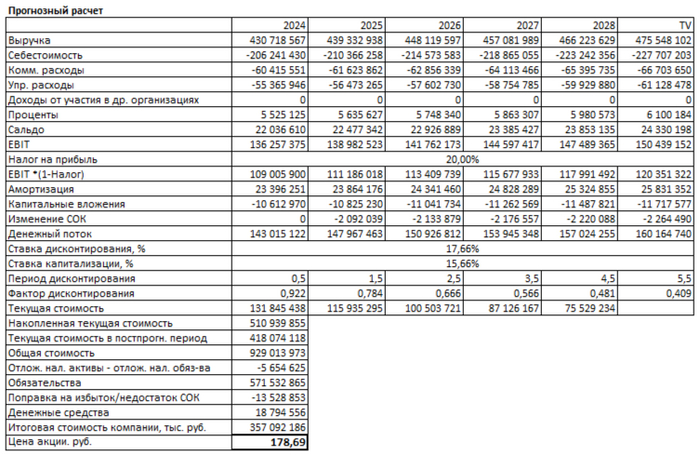 Прогнозный расчет

| | 2024 | 2025 | 2026 | 2027 | 2028 | TV |
|---|---|---|---|---|---|---|
| Выручка | 430 718 567 | 439 332 938 | 448 119 597 | 457 081 989 | 466 223 629 | 475 548 102 |
| Себестоимость | -206 241 430 | -210 366 258 | -214 573 583 | -218 865 055 | -223 242 356 | -227 707 203 |
| Комм. расходы | -60 415 551 | -61 623 862 | -62 856 339 | -64 113 466 | -65 395 735 | -66 703 650 |
| Упр. расходы | -55 365 946 | -56 473 265 | -57 602 730 | -58 754 785 | -59 929 880 | -61 128 478 |
| Доходы от участия в др. организациях | 0 | 0 | 0 | 0 | 0 | 0 |
| Проценты | 5 525 125 | 5 635 627 | 5 748 340 | 5 863 307 | 5 980 573 | 6 100 184 |
| Сальдо | 22 036 610 | 22 477 342 | 22 926 889 | 23 385 427 | 23 853 135 | 24 330 198 |
| EBIT | 136 257 375 | 138 982 523 | 141 762 173 | 144 597 417 | 147 489 365 | 150 439 152 |
| Налог на прибыль | 20,00% | | | | | |
| EBIT *(1-Налог) | 109 005 900 | 111 186 018 | 113 409 739 | 115 677 933 | 117 991 492 | 120 351 322 |
| Амортизация | 23 396 251 | 23 864 176 | 24 341 460 | 24 828 289 | 25 324 855 | 25 831 352 |
| Капитальные вложения | -10 612 970 | -10 825 230 | -11 041 734 | -11 262 569 | -11 487 821 | -11 717 577 |
| Изменение СОК | 0 | -2 092 039 | -2 133 879 | -2 176 557 | -2 220 088 | -2 264 490 |
| Денежный поток | 143 015 122 | 147 967 463 | 150 926 812 | 153 945 348 | 157 024 255 | 160 164 740 |
| Ставка дисконтирования, % | 17,66% | | | | | |
| Ставка капитализации, % | 15,66% | | | | | |
| Период дисконтирования | 0,5 | 1,5 | 2,5 | 3,5 | 4,5 | 5,5 |
| Фактор дисконтирования | 0,922 | 0,784 | 0,666 | 0,566 | 0,481 | 0,409 |
| Текущая стоимость | 131 845 438 | 115 935 295 | 100 503 721 | 87 126 167 | 75 529 234 | |
| Накопленная текущая стоимость | 510 939 855 | | | | | |
| Текущая стоимость в постпрогн. период | 418 074 118 | | | | | |
| Общая стоимость | 929 013 973 | | | | | |
| Отлож. нал. активы - отлож. нал. обяз-ва | -5 654 625 | | | | | |
| Обязательства | 571 532 865 | | | | | |
| Поправка на избыток/недостаток СОК | -13 528 853 | | | | | |
| Денежные средства | 18 794 556 | | | | | |
| Итоговая стоимость компании, тыс. руб. | 357 092 186 | | | | | |
| Цена акции. руб. | 178,69 | | | | | |